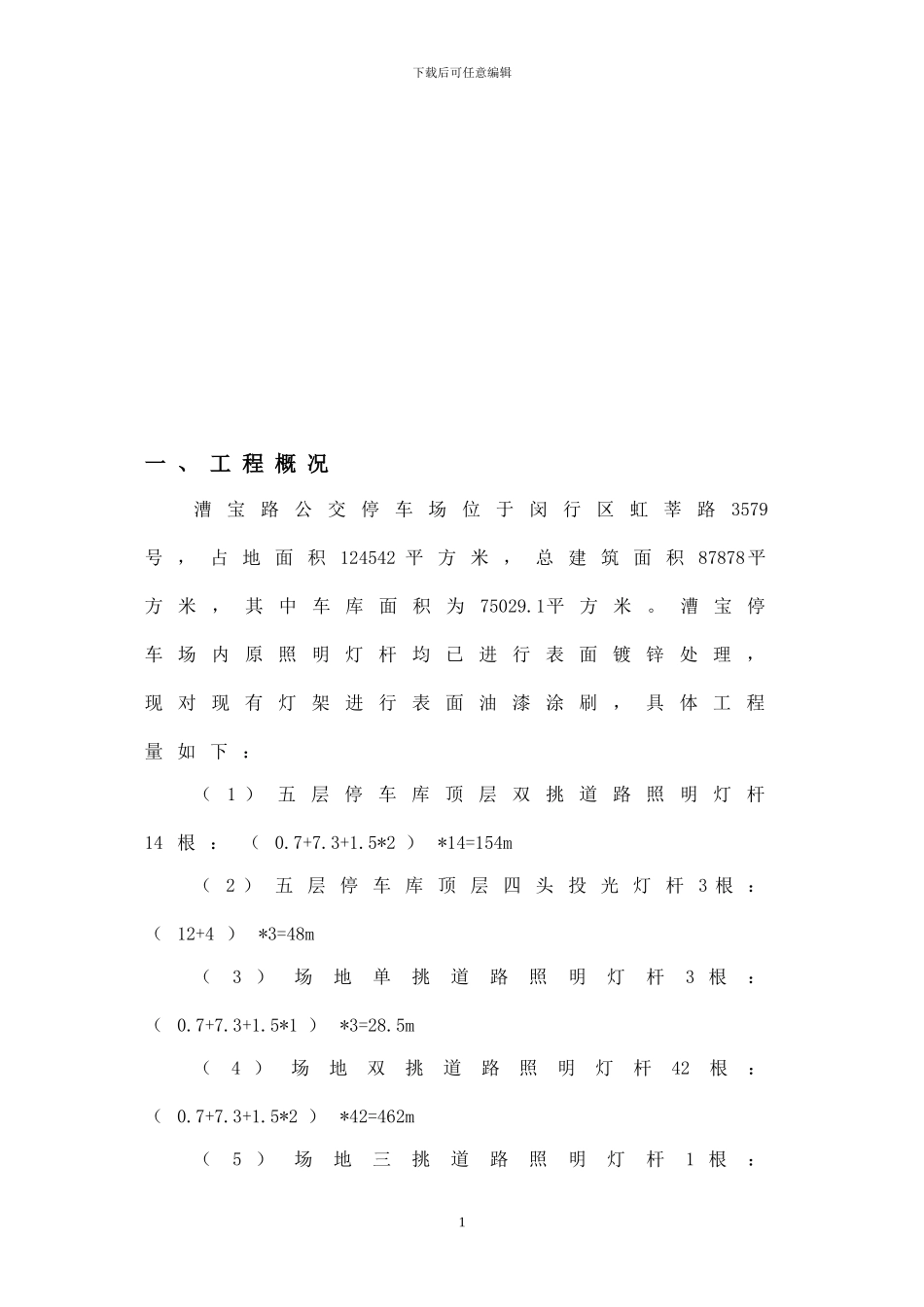 下载后可任意编辑

一、工程概况

漕宝路公交停车场位于闵行区虹莘路3579号，占地面积124542平方米，总建筑面积87878平方米，其中车库面积为75029.1平方米。漕宝停车场内原照明灯杆均已进行表面镀锌处理，现对现有灯架进行表面油漆涂刷，具体工程量如下：

（1）五层停车库顶层双挑道路照明灯杆14根：（0.7+7.3+1.5*2）*14=154m

（2）五层停车库顶层四头投光灯杆3根：（12+4）*3=48m

（3）场地单挑道路照明灯杆3根：（0.7+7.3+1.5*1）*3=28.5m

（4）场地双挑道路照明灯杆42根：（0.7+7.3+1.5*2）*42=462m

（5）场地三挑道路照明灯杆1根：

1